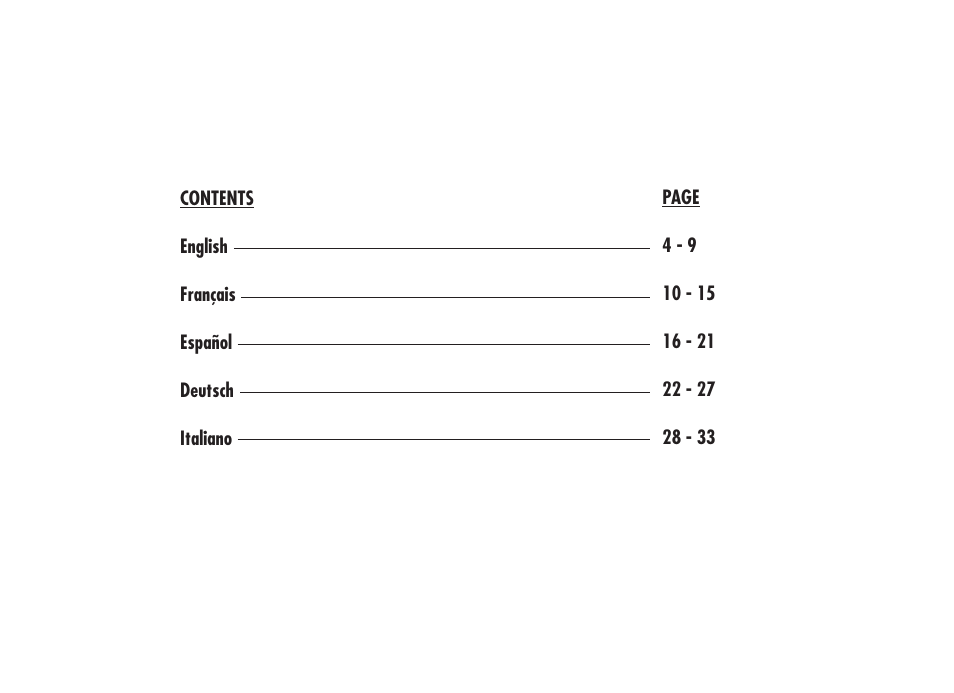 | CONTENTS | PAGE |
|---|---|
| English | 4 - 9 |
| Français | 10 - 15 |
| Español | 16 - 21 |
| Deutsch | 22 - 27 |
| Italiano | 28 - 33 |